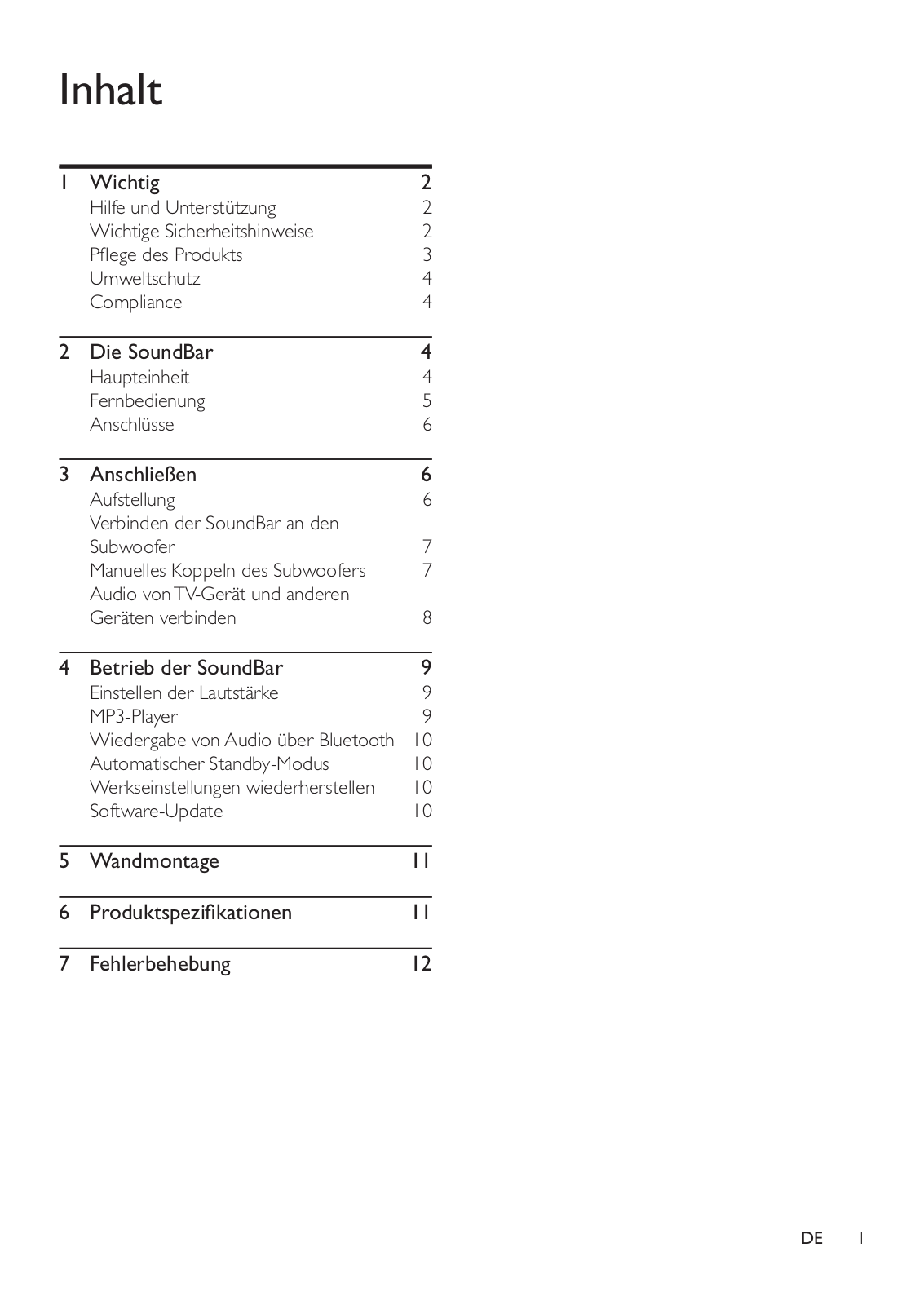 Inhalt

1 Wichtig 2
Hilfe und Unterstützung 2
Wichtige Sicherheitshinweise 2
Pflege des Produkts 3
Umweltschutz 4
Compliance 4

2 Die SoundBar 4
Haupteinheit 4
Fernbedienung 5
Anschlüsse 6

3 Anschließen 6
Aufstellung 6
Verbinden der SoundBar an den Subwoofer 7
Manuelles Koppeln des Subwoofers 7
Audio von TV-Gerät und anderen Geräten verbinden 8

4 Betrieb der SoundBar 9
Einstellen der Lautstärke 9
MP3-Player 9
Wiedergabe von Audio über Bluetooth 10
Automatischer Standby-Modus 10
Werkseinstellungen wiederherstellen 10
Software-Update 10

5 Wandmontage 11

6 Produktspezifikationen 11

7 Fehlerbehebung 12

DE 1